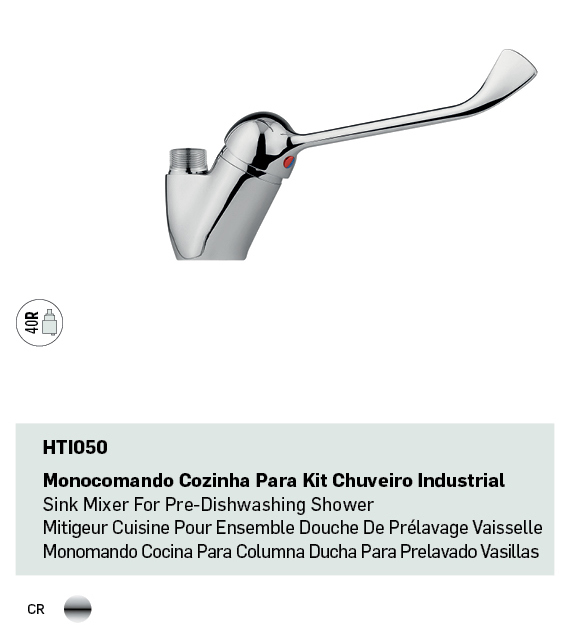 40R

HTI050

Monocomando Cozinha Para Kit Chuveiro Industrial
Sink Mixer For Pre-Dishwashing Shower
Mitigeur Cuisine Pour Ensemble Douche De Prélavage Vaisselle
Monomando Cocina Para Columna Ducha Para Prelavado Vasillas

CR